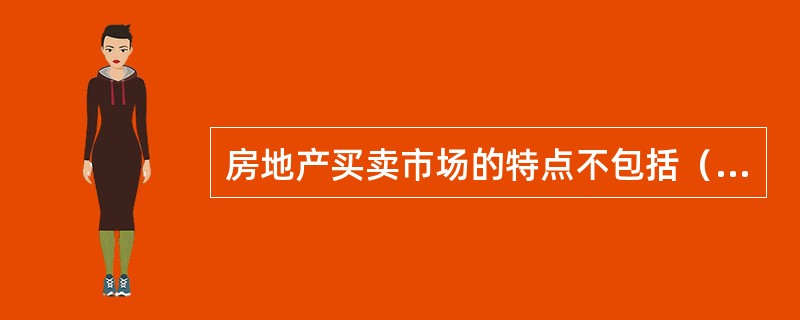 房地产买卖市场的特点不包括（...